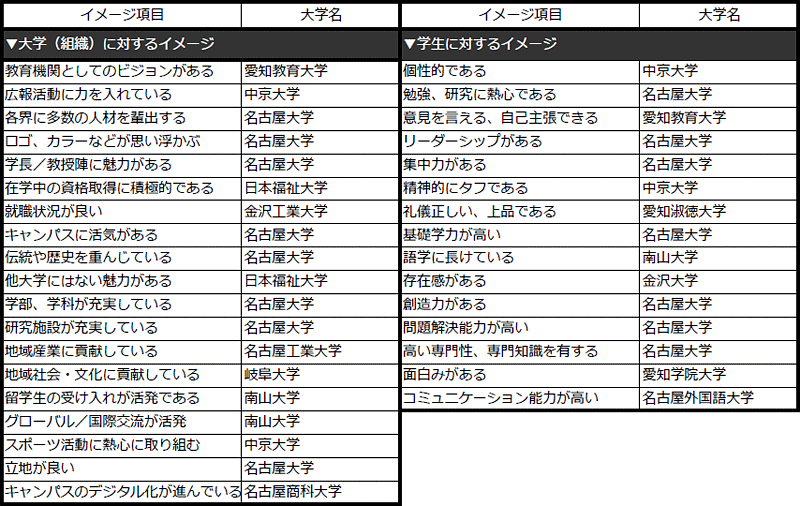 | イメージ項目 | 大学名 |
|---|---|
| ▼大学（組織）に対するイメージ | |
| 教育機関としてのビジョンがある | 愛知教育大学 |
| 広報活動に力を入れている | 中京大学 |
| 各界に多数の人材を輩出する | 名古屋大学 |
| ロゴ、カラーなどが思い浮かぶ | 名古屋大学 |
| 学長／教授陣に魅力がある | 名古屋大学 |
| 在学中の資格取得に積極的である | 日本福祉大学 |
| 就職状況が良い | 金沢工業大学 |
| キャンパスに活気がある | 名古屋大学 |
| 伝統や歴史を重んじている | 名古屋大学 |
| 他大学にはない魅力がある | 日本福祉大学 |
| 学部、学科が充実している | 名古屋大学 |
| 研究施設が充実している | 名古屋大学 |
| 地域産業に貢献している | 名古屋工業大学 |
| 地域社会・文化に貢献している | 岐阜大学 |
| 留学生の受け入れが活発である | 南山大学 |
| グローバル／国際交流が活発 | 南山大学 |
| スポーツ活動に熱心に取り組む | 中京大学 |
| 立地が良い | 名古屋大学 |
| キャンパスのデジタル化が進んでいる | 名古屋商科大学 |

| イメージ項目 | 大学名 |
|---|---|
| ▼学生に対するイメージ | |
| 個性的である | 中京大学 |
| 勉強、研究に熱心である | 名古屋大学 |
| 意見を言える、自己主張できる | 愛知教育大学 |
| リーダーシップがある | 名古屋大学 |
| 集中力がある | 名古屋大学 |
| 精神的にタフである | 中京大学 |
| 礼儀正しい、上品である | 愛知淑徳大学 |
| 基礎学力が高い | 名古屋大学 |
| 語学に長けている | 南山大学 |
| 存在感がある | 金沢大学 |
| 創造力がある | 名古屋大学 |
| 問題解決能力が高い | 名古屋大学 |
| 高い専門性、専門知識を有する | 名古屋大学 |
| 面白みがある | 愛知学院大学 |
| コミュニケーション能力が高い | 名古屋外国語大学 |